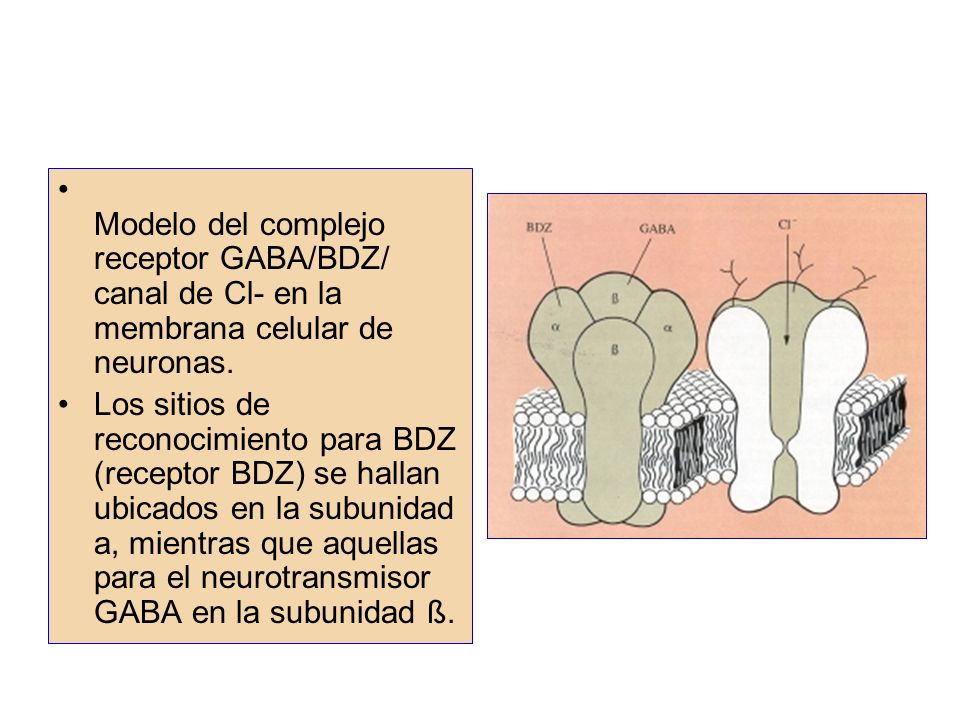 •

Modelo del complejo receptor GABA/BDZ/ canal de Cl- en la membrana celular de neuronas.

• Los sitios de reconocimiento para BDZ (receptor BDZ) se hallan ubicados en la subunidad a, mientras que aquellas para el neurotransmisor GABA en la subunidad ß.

BDZ
GABA
$Cl^-$
α
ß
α
ß